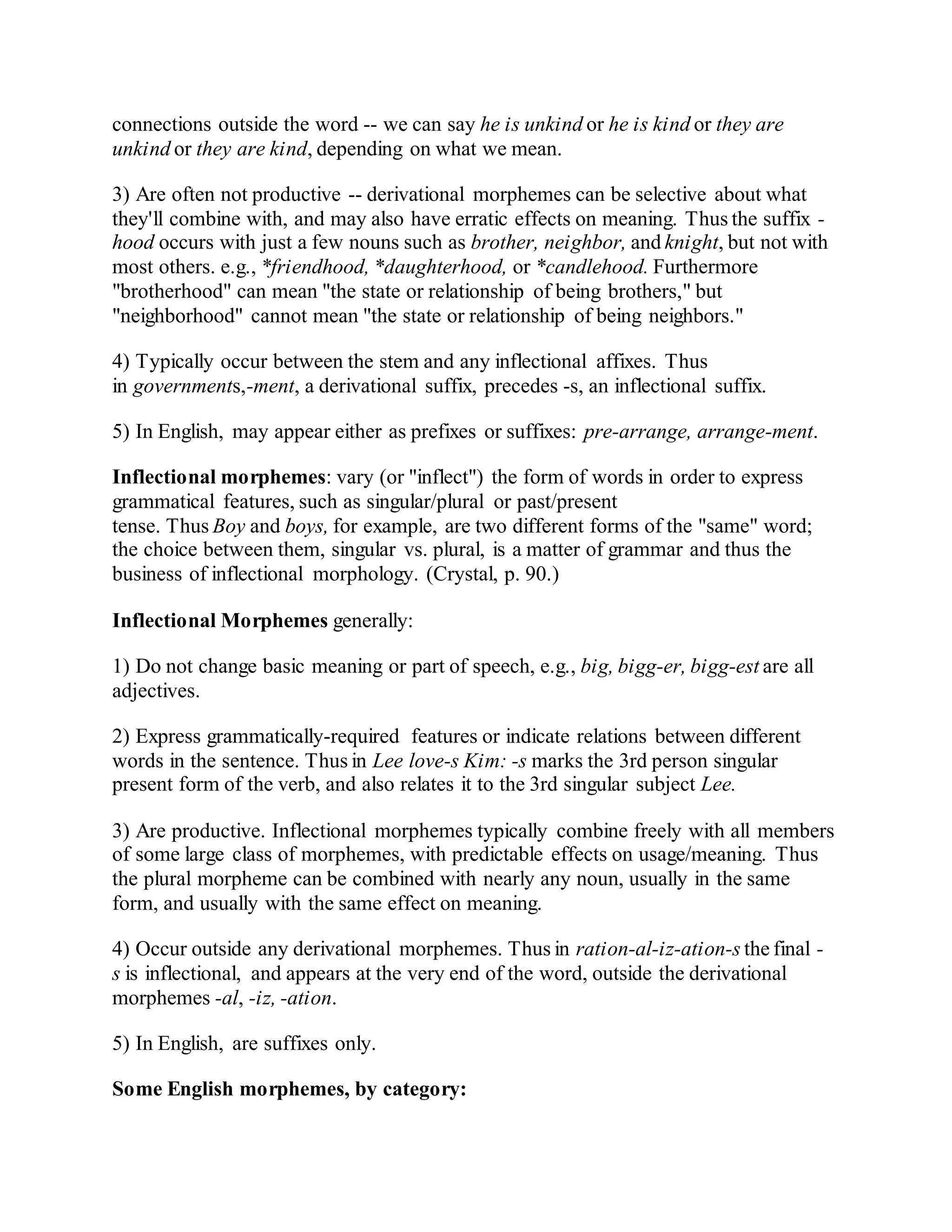 connections outside the word -- we can say he is unkind or he is kind or they are unkind or they are kind, depending on what we mean.

3) Are often not productive -- derivational morphemes can be selective about what they'll combine with, and may also have erratic effects on meaning. Thus the suffix -hood occurs with just a few nouns such as brother, neighbor, and knight, but not with most others. e.g., *friendhood, *daughterhood, or *candlehood. Furthermore "brotherhood" can mean "the state or relationship of being brothers," but "neighborhood" cannot mean "the state or relationship of being neighbors."

4) Typically occur between the stem and any inflectional affixes. Thus in governments,-ment, a derivational suffix, precedes -s, an inflectional suffix.

5) In English, may appear either as prefixes or suffixes: pre-arrange, arrange-ment.

Inflectional morphemes: vary (or "inflect") the form of words in order to express grammatical features, such as singular/plural or past/present tense. Thus Boy and boys, for example, are two different forms of the "same" word; the choice between them, singular vs. plural, is a matter of grammar and thus the business of inflectional morphology. (Crystal, p. 90.)

Inflectional Morphemes generally:

1) Do not change basic meaning or part of speech, e.g., big, bigg-er, bigg-est are all adjectives.

2) Express grammatically-required features or indicate relations between different words in the sentence. Thus in Lee love-s Kim: -s marks the 3rd person singular present form of the verb, and also relates it to the 3rd singular subject Lee.

3) Are productive. Inflectional morphemes typically combine freely with all members of some large class of morphemes, with predictable effects on usage/meaning. Thus the plural morpheme can be combined with nearly any noun, usually in the same form, and usually with the same effect on meaning.

4) Occur outside any derivational morphemes. Thus in ration-al-iz-ation-s the final -s is inflectional, and appears at the very end of the word, outside the derivational morphemes -al, -iz, -ation.

5) In English, are suffixes only.

Some English morphemes, by category: